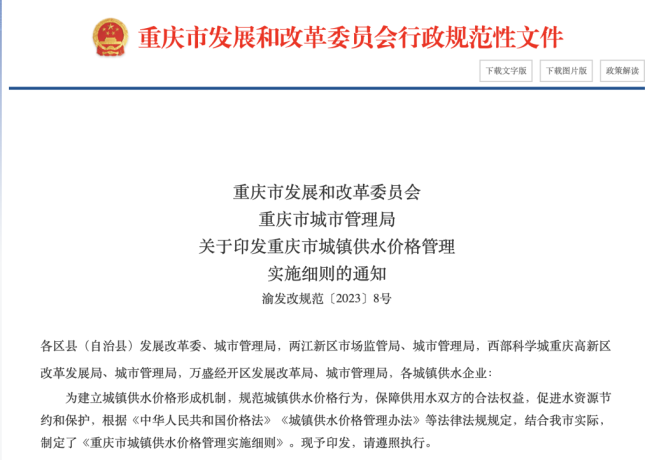 重庆市发展和改革委员会行政规范性文件

下载文字版 下载图片版 政策解读

重庆市发展和改革委员会
重庆市城市管理局
关于印发重庆市城镇供水价格管理
实施细则的通知
渝发改规范〔2023〕8号

各区县（自治县）发展改革委、城市管理局，两江新区市场监管局、城市管理局，西部科学城重庆高新区改革发展局、城市管理局，万盛经开区发展改革局、城市管理局，各城镇供水企业：

为建立城镇供水价格形成机制，规范城镇供水价格行为，保障供用水双方的合法权益，促进水资源节约和保护，根据《中华人民共和国价格法》《城镇供水价格管理办法》等法律法规规定，结合我市实际，制定了《重庆市城镇供水价格管理实施细则》。现予印发，请遵照执行。